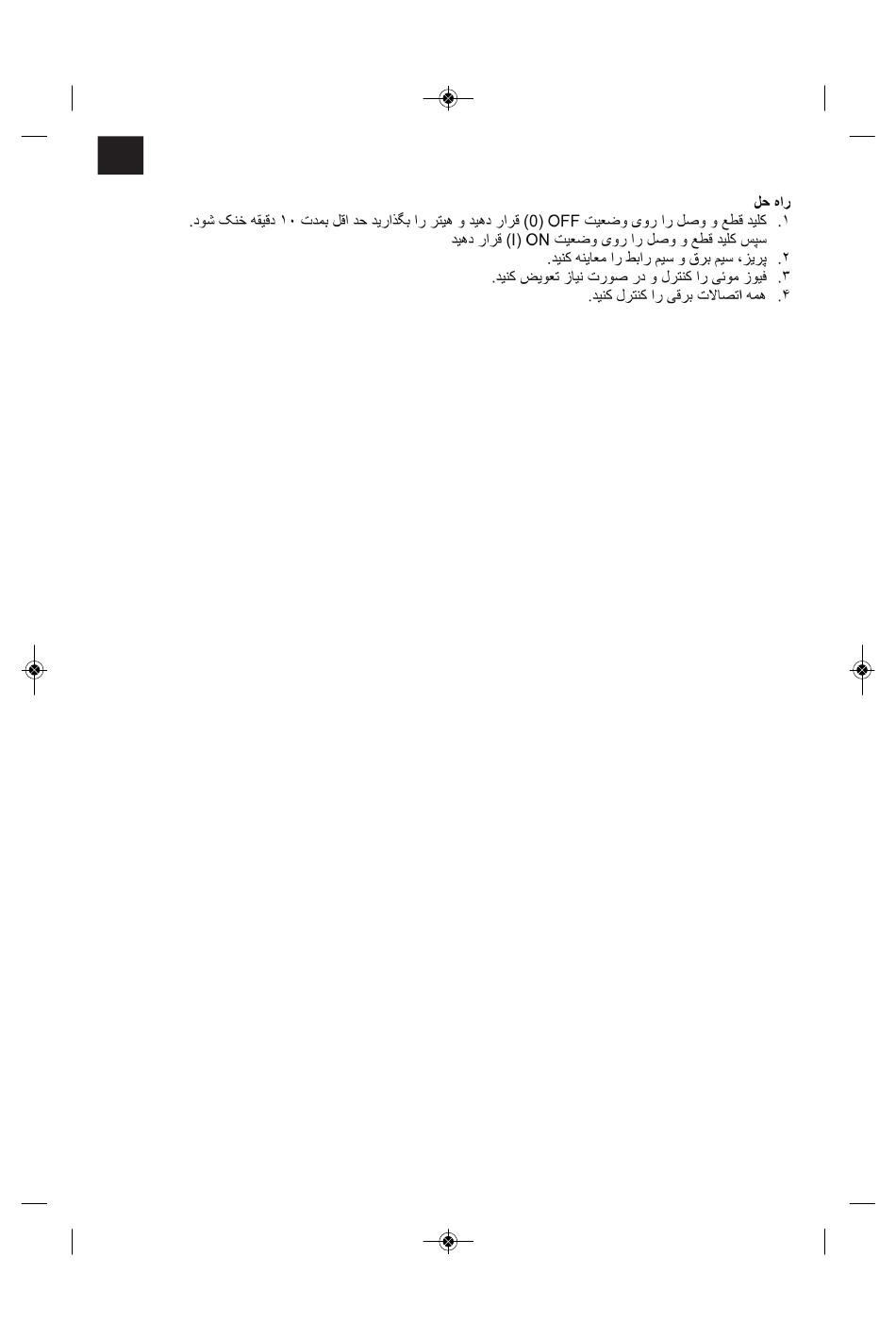 راه حل

۱. کلید قطع و وصل را روی وضعیت OFF (0) قرار دهید و هیتر را بگذارید حد اقل بمدت ۱۰ دقیقه خنک شود. سپس کلید قطع و وصل را روی وضعیت ON (I) قرار دهید

۲. پریز، سیم برق و سیم رابط را معاینه کنید.

۳. فیوز موئی را کنترل و در صورت نیاز تعویض کنید.

۴. همه اتصالات برقی را کنترل کنید.